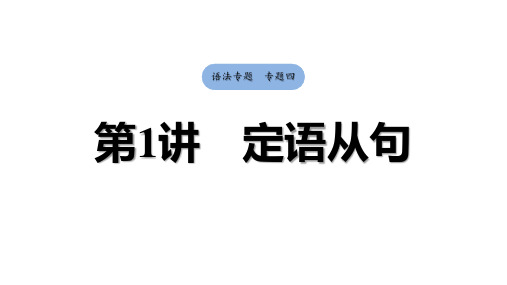 语法专题　专题四

第1讲　定语从句